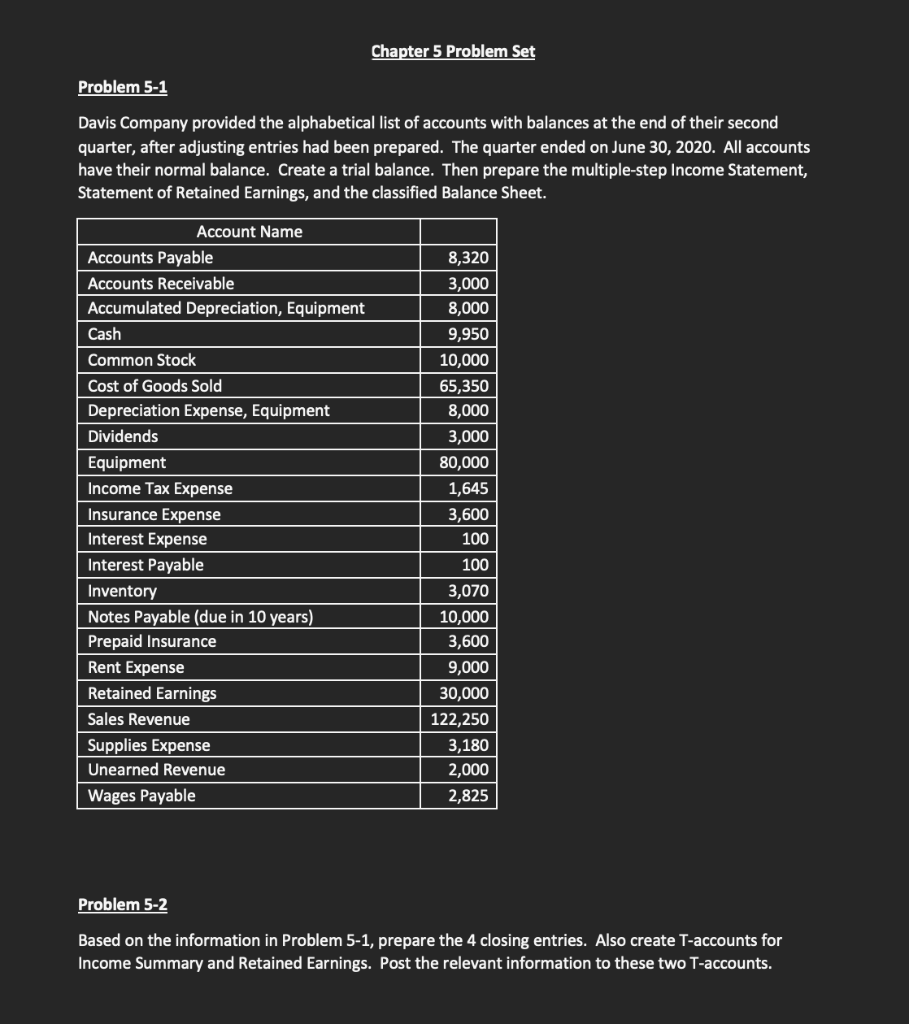 Chapter 5 Problem Set

Problem 5-1

Davis Company provided the alphabetical list of accounts with balances at the end of their second quarter, after adjusting entries had been prepared. The quarter ended on June 30, 2020. All accounts have their normal balance. Create a trial balance. Then prepare the multiple-step Income Statement, Statement of Retained Earnings, and the classified Balance Sheet.

| Account Name | |
|---|---|
| Accounts Payable | 8,320 |
| Accounts Receivable | 3,000 |
| Accumulated Depreciation, Equipment | 8,000 |
| Cash | 9,950 |
| Common Stock | 10,000 |
| Cost of Goods Sold | 65,350 |
| Depreciation Expense, Equipment | 8,000 |
| Dividends | 3,000 |
| Equipment | 80,000 |
| Income Tax Expense | 1,645 |
| Insurance Expense | 3,600 |
| Interest Expense | 100 |
| Interest Payable | 100 |
| Inventory | 3,070 |
| Notes Payable (due in 10 years) | 10,000 |
| Prepaid Insurance | 3,600 |
| Rent Expense | 9,000 |
| Retained Earnings | 30,000 |
| Sales Revenue | 122,250 |
| Supplies Expense | 3,180 |
| Unearned Revenue | 2,000 |
| Wages Payable | 2,825 |

Problem 5-2

Based on the information in Problem 5-1, prepare the 4 closing entries. Also create T-accounts for Income Summary and Retained Earnings. Post the relevant information to these two T-accounts.